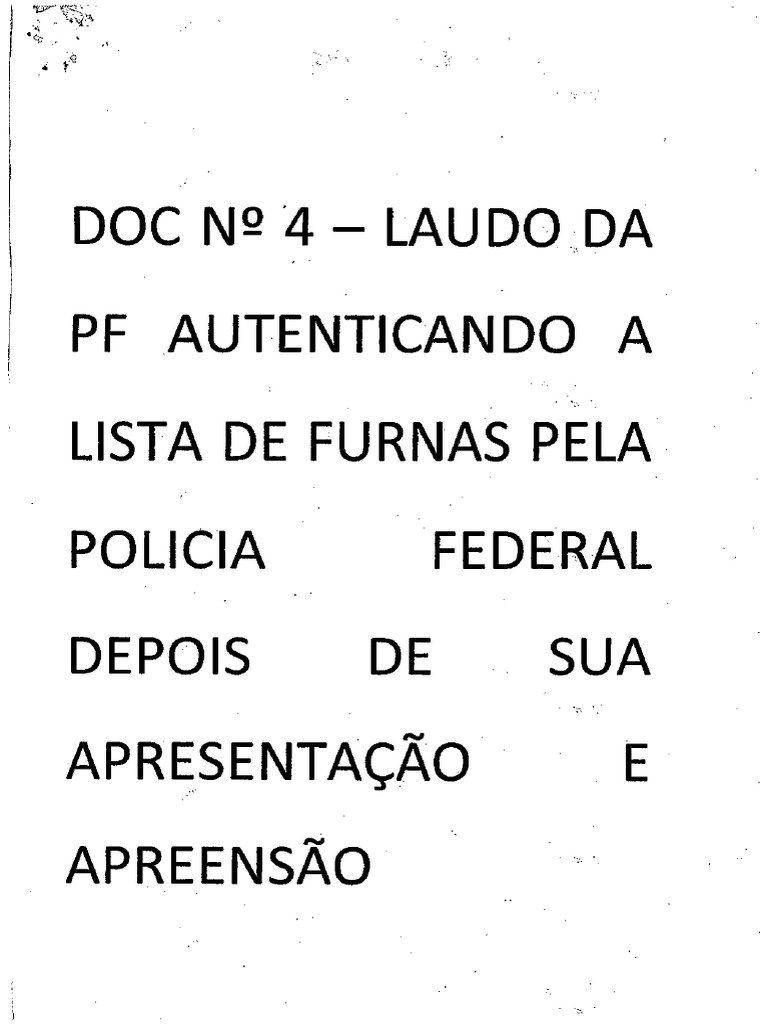 DOC Nº 4 – LAUDO DA PF AUTENTICANDO A LISTA DE FURNAS PELA POLICIA FEDERAL DEPOIS DE SUA APRESENTAÇÃO E APREENSÃO